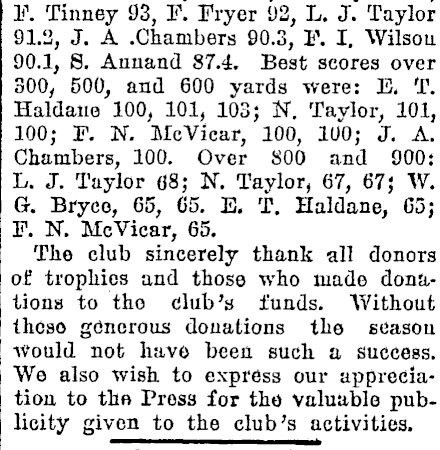 F. Tinney 93, F. Fryer 92, L. J. Taylor 91.2, J. A .Chambers 90.3, F. I. Wilson 90.1, S. Annand 87.4. Best scores over 300, 500, and 600 yards were: E. T. Haldane 100, 101, 103; N. Taylor, 101, 100; F. N. McVicar, 100, 100; J. A. Chambers, 100. Over 800 and 900: L. J. Taylor 68; N. Taylor, 67, 67; W. G. Bryce, 65, 65. E. T. Haldane, 65; F. N. McVicar, 65.

The club sincerely thank all donors of trophies and those who made donations to the club's funds. Without these generous donations the season would not have been such a success. We also wish to express our appreciation to the Press for the valuable publicity given to the club's activities.